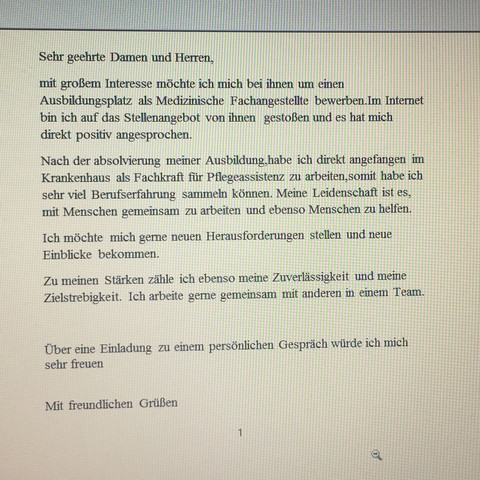 Sehr geehrte Damen und Herren,

mit großem Interesse möchte ich mich bei ihnen um einen Ausbildungsplatz als Medizinische Fachangestellte bewerben.Im Internet bin ich auf das Stellenangebot von ihnen gestoßen und es hat mich direkt positiv angesprochen.

Nach der absolvierung meiner Ausbildung,habe ich direkt angefangen im Krankenhaus als Fachkraft für Pflegeassistenz zu arbeiten,somit habe ich sehr viel Berufserfahrung sammeln können. Meine Leidenschaft ist es, mit Menschen gemeinsam zu arbeiten und ebenso Menschen zu helfen.

Ich möchte mich gerne neuen Herausforderungen stellen und neue Einblicke bekommen.

Zu meinen Stärken zähle ich ebenso meine Zuverlässigkeit und meine Zielstrebigkeit. Ich arbeite gerne gemeinsam mit anderen in einem Team.

Über eine Einladung zu einem persönlichen Gespräch würde ich mich sehr freuen

Mit freundlichen Grüßen

1